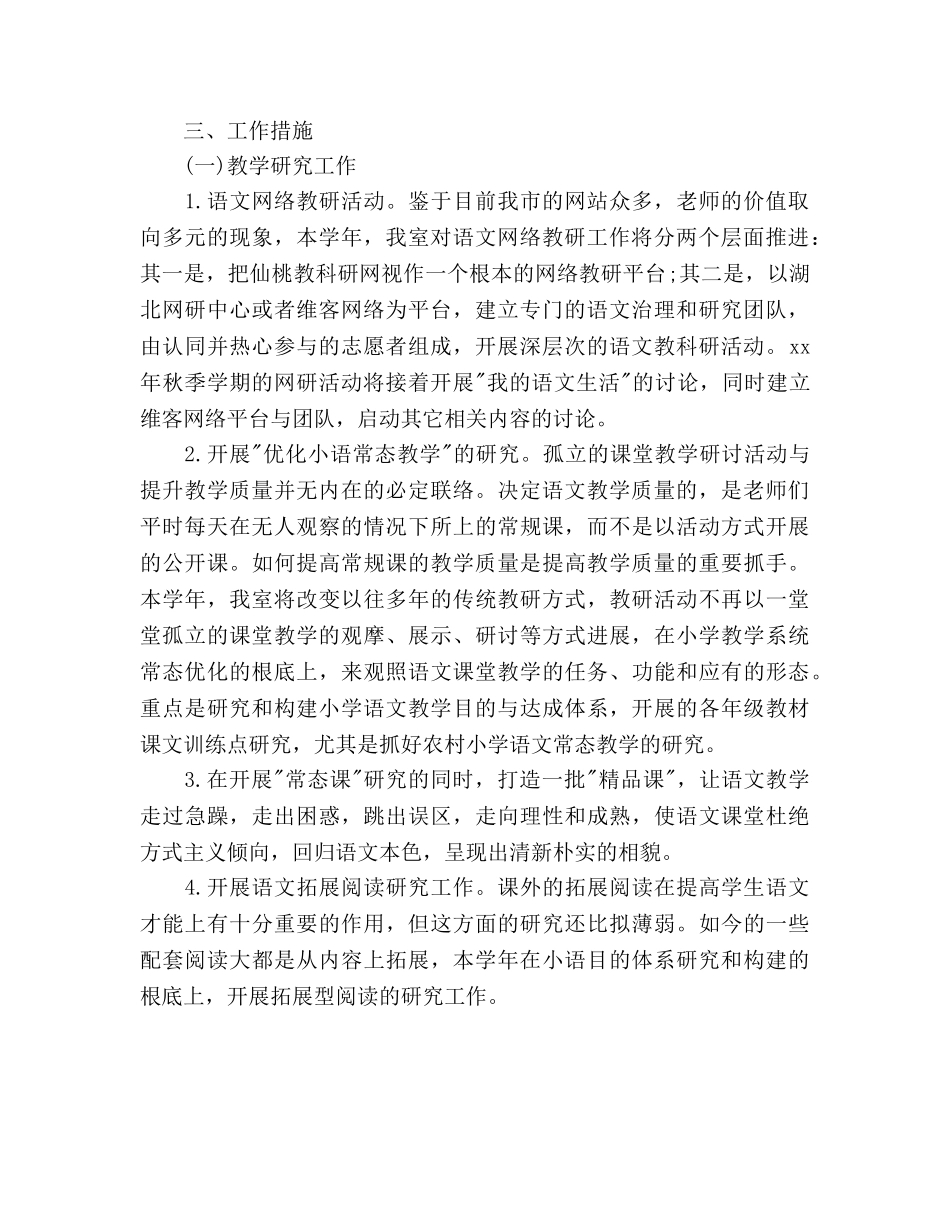 三、工作措施

(一)教学研究工作

1.语文网络教研活动。鉴于目前我市的网站众多，老师的价值取向多元的现象，本学年，我室对语文网络教研工作将分两个层面推进：其一是，把仙桃教科研网视作一个根本的网络教研平台;其二是，以湖北网研中心或者维客网络为平台，建立专门的语文治理和研究团队，由认同并热心参与的志愿者组成，开展深层次的语文教科研活动。xx年秋季学期的网研活动将接着开展"我的语文生活"的讨论，同时建立维客网络平台与团队，启动其它相关内容的讨论。

2.开展"优化小语常态教学"的研究。孤立的课堂教学研讨活动与提升教学质量并无内在的必定联络。决定语文教学质量的，是老师们平时每天在无人观察的情况下所上的常规课，而不是以活动方式开展的公开课。如何提高常规课的教学质量是提高教学质量的重要抓手。本学年，我室将改变以往多年的传统教研方式，教研活动不再以一堂堂孤立的课堂教学的观摩、展示、研讨等方式进展，在小学教学系统常态优化的根底上，来观照语文课堂教学的任务、功能和应有的形态。重点是研究和构建小学语文教学目的与达成体系，开展的各年级教材课文训练点研究，尤其是抓好农村小学语文常态教学的研究。

3.在开展"常态课"研究的同时，打造一批"精品课"，让语文教学走过急躁，走出困惑，跳出误区，走向理性和成熟，使语文课堂杜绝方式主义倾向，回归语文本色，呈现出清新朴实的相貌。

4.开展语文拓展阅读研究工作。课外的拓展阅读在提高学生语文才能上有十分重要的作用，但这方面的研究还比拟薄弱。如今的一些配套阅读大都是从内容上拓展，本学年在小语目的体系研究和构建的根底上，开展拓展型阅读的研究工作。